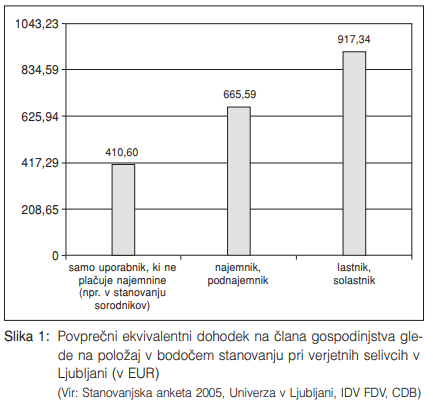 1043,23
834,59
625,94
417,29
208,65
0

410,60
665,59
917,34

samo uporabnik, ki ne plačuje najemnine (npr. v stanovanju sorodnikov)
najemnik, podnajemnik
lastnik, solastnik

Slika 1: Povprečni ekvivalentni dohodek na člana gospodinjstva glede na položaj v bodočem stanovanju pri verjetnih selivcih v Ljubljani (v EUR)
(Vir: Stanovanjska anketa 2005, Univerza v Ljubljani, IDV FDV, CDB)